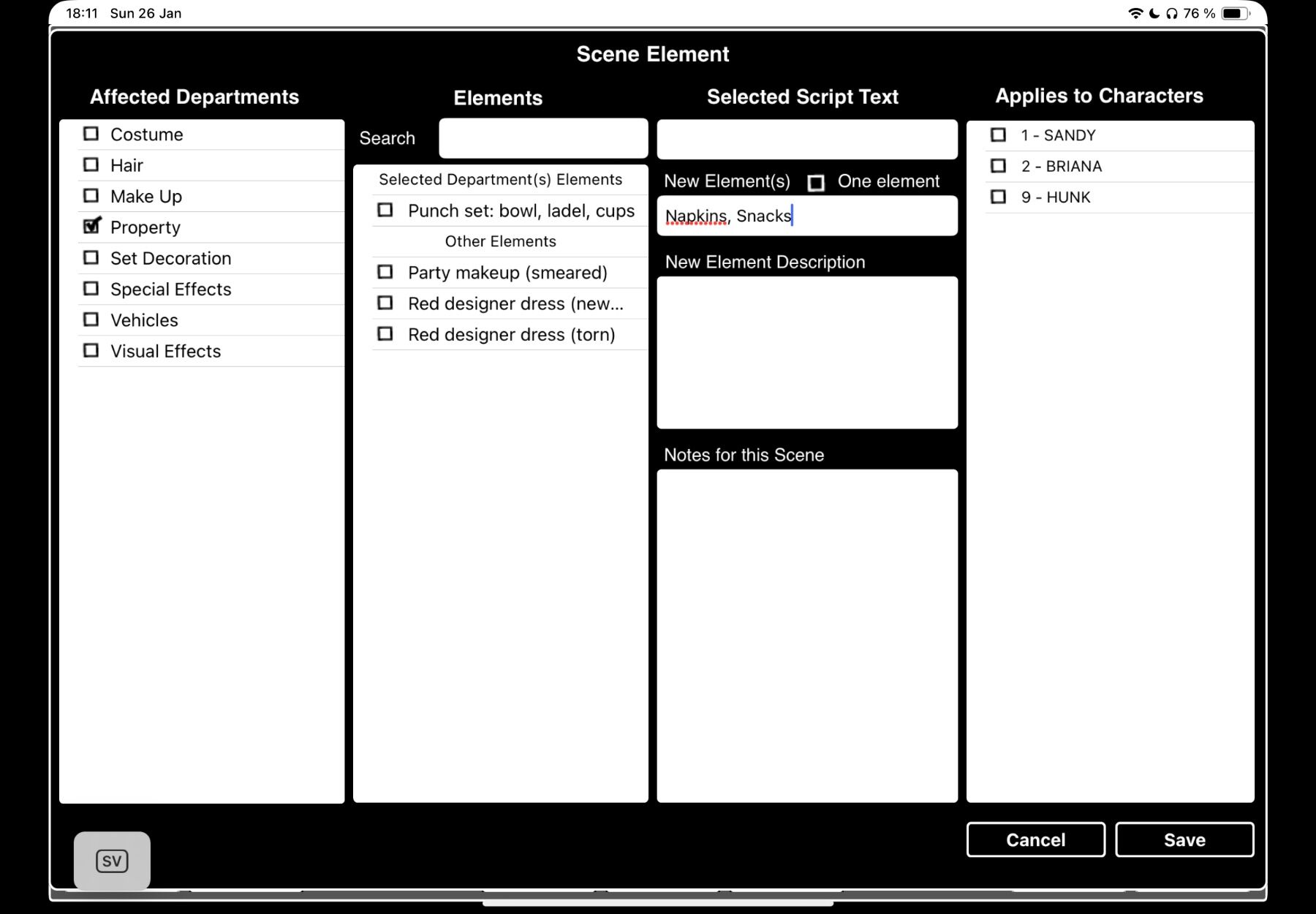 18:11 Sun 26 Jan

76 %

Scene Element

Affected Departments

Costume
Hair
Make Up
Property
Set Decoration
Special Effects
Vehicles
Visual Effects

Elements

Search

Selected Department(s) Elements

Punch set: bowl, ladel, cups

Other Elements

Party makeup (smeared)
Red designer dress (new...
Red designer dress (torn)

Selected Script Text

New Element(s) One element

Napkins, Snacks

New Element Description

Notes for this Scene

Applies to Characters

1 - SANDY
2 - BRIANA
9 - HUNK

SV

Cancel

Save